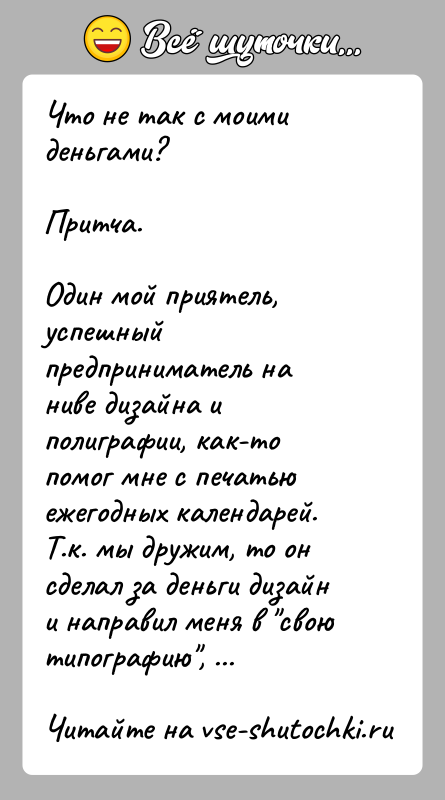 Всё шуточки...

Что не так с моими деньгами?

Притча.

Один мой приятель, успешный предприниматель на ниве дизайна и полиграфии, как-то помог мне с печатью ежегодных календарей. Т.к. мы дружим, то он сделал за деньги дизайн и направил меня в "свою типографию", ...

Читайте на vse-shutochki.ru